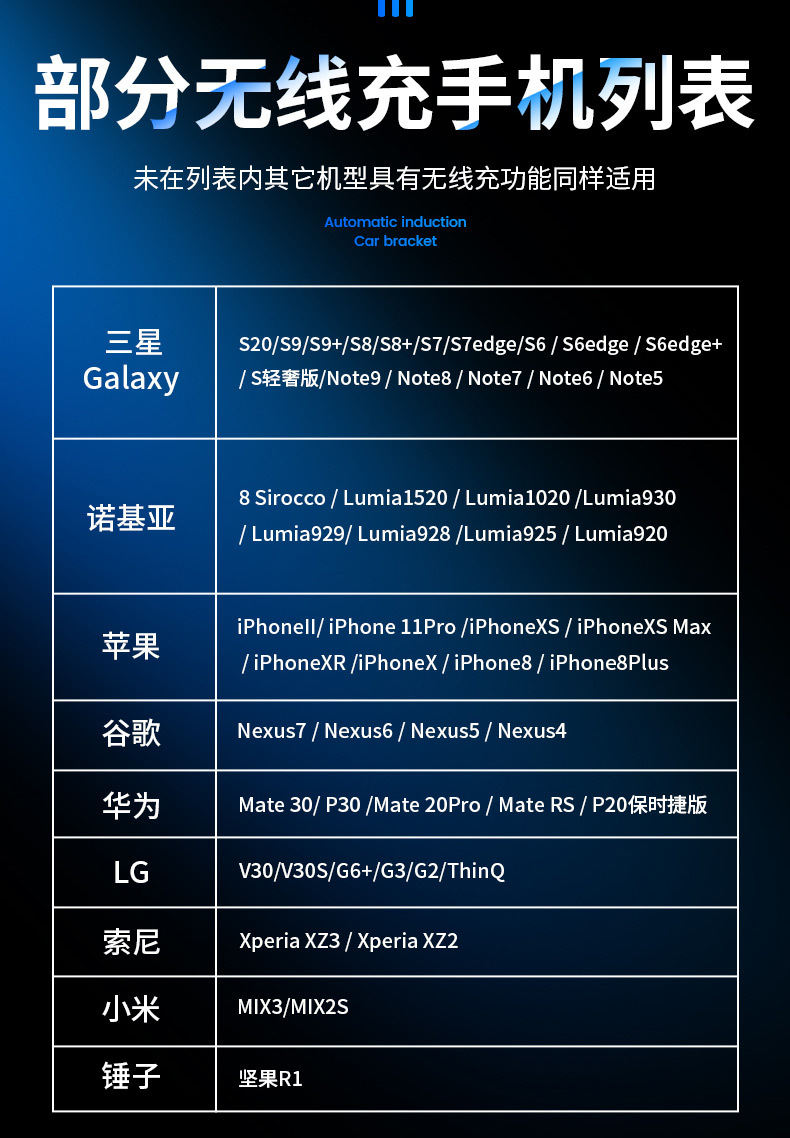 部分无线充手机列表

未在列表内其它机型具有无线充功能同样适用

Automatic induction
Car bracket

| 三星 Galaxy | S20/S9/S9+/S8/S8+/S7/S7edge/S6 / S6edge / S6edge+ / S轻奢版/Note9 / Note8 / Note7 / Note6 / Note5 |
|---|---|
| 诺基亚 | 8 Sirocco / Lumia1520 / Lumia1020 /Lumia930 / Lumia929/ Lumia928 /Lumia925 / Lumia920 |
| 苹果 | iPhoneII/ iPhone 11Pro /iPhoneXS / iPhoneXS Max / iPhoneXR /iPhoneX / iPhone8 / iPhone8Plus |
| 谷歌 | Nexus7 / Nexus6 / Nexus5 / Nexus4 |
| 华为 | Mate 30/ P30 /Mate 20Pro / Mate RS / P20保时捷版 |
| LG | V30/V30S/G6+/G3/G2/ThinQ |
| 索尼 | Xperia XZ3 / Xperia XZ2 |
| 小米 | MIX3/MIX2S |
| 锤子 | 坚果R1 |